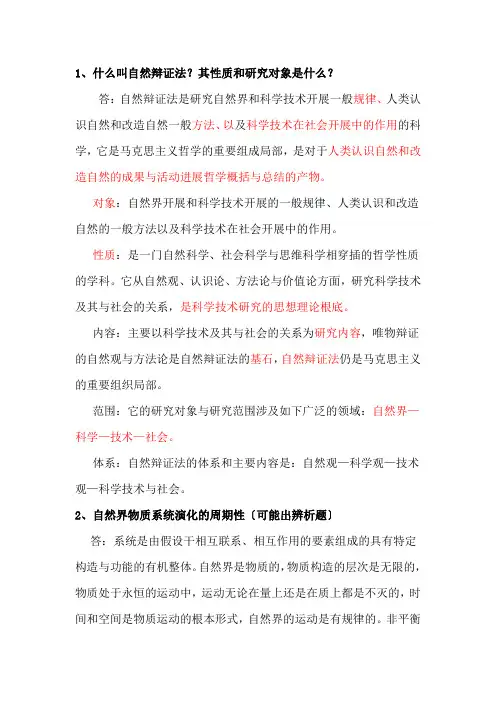 1、什么叫自然辩证法？其性质和研究对象是什么？

答：自然辩证法是研究自然界和科学技术开展一般规律、人类认识自然和改造自然一般方法、以及科学技术在社会开展中的作用的科学，它是马克思主义哲学的重要组成局部，是对于人类认识自然和改造自然的成果与活动进展哲学概括与总结的产物。

对象：自然界开展和科学技术开展的一般规律、人类认识和改造自然的一般方法以及科学技术在社会开展中的作用。

性质：是一门自然科学、社会科学与思维科学相穿插的哲学性质的学科。它从自然观、认识论、方法论与价值论方面，研究科学技术及其与社会的关系，是科学技术研究的思想理论根底。

内容：主要以科学技术及其与社会的关系为研究内容，唯物辩证的自然观与方法论是自然辩证法的基石，自然辩证法仍是马克思主义的重要组织局部。

范围：它的研究对象与研究范围涉及如下广泛的领域：自然界—科学—技术—社会。

体系：自然辩证法的体系和主要内容是：自然观—科学观—技术观—科学技术与社会。

2、自然界物质系统演化的周期性〔可能出辨析题〕

答：系统是由假设干相互联系、相互作用的要素组成的具有特定构造与功能的有机整体。自然界是物质的，物质构造的层次是无限的，物质处于永恒的运动中，运动无论在量上还是在质上都是不灭的，时间和空间是物质运动的根本形式，自然界的运动是有规律的。非平衡